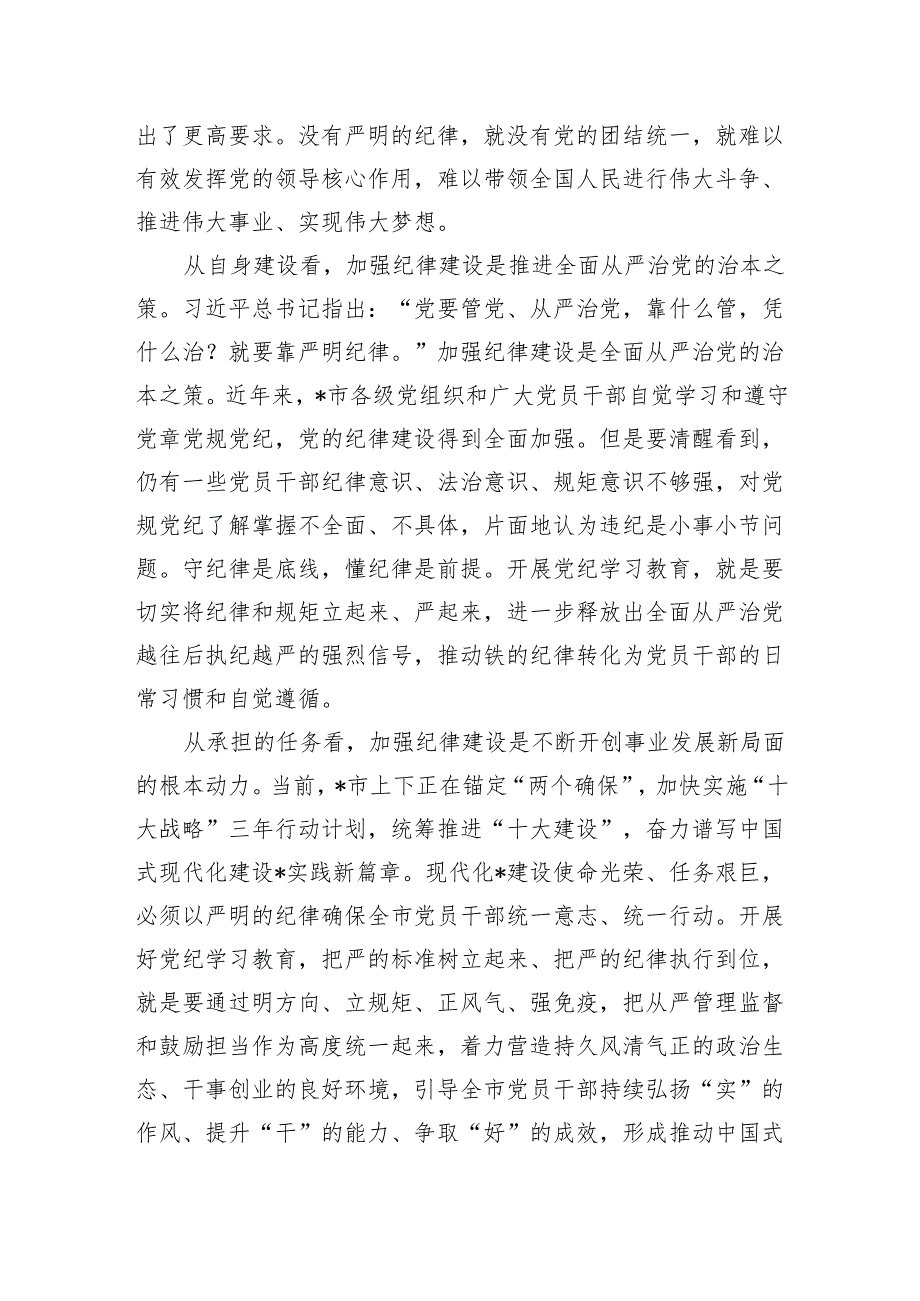 出了更高要求。没有严明的纪律，就没有党的团结统一，就难以有效发挥党的领导核心作用，难以带领全国人民进行伟大斗争、推进伟大事业、实现伟大梦想。

从自身建设看，加强纪律建设是推进全面从严治党的治本之策。习近平总书记指出：“党要管党、从严治党，靠什么管，凭什么治？就要靠严明纪律。”加强纪律建设是全面从严治党的治本之策。近年来，*市各级党组织和广大党员干部自觉学习和遵守党章党规党纪，党的纪律建设得到全面加强。但是要清醒看到，仍有一些党员干部纪律意识、法治意识、规矩意识不够强，对党规党纪了解掌握不全面、不具体，片面地认为违纪是小事小节问题。守纪律是底线，懂纪律是前提。开展党纪学习教育，就是要切实将纪律和规矩立起来、严起来，进一步释放出全面从严治党越往后执纪越严的强烈信号，推动铁的纪律转化为党员干部的日常习惯和自觉遵循。

从承担的任务看，加强纪律建设是不断开创事业发展新局面的根本动力。当前，*市上下正在锚定“两个确保”，加快实施“十大战略”三年行动计划，统筹推进“十大建设”，奋力谱写中国式现代化建设*实践新篇章。现代化*建设使命光荣、任务艰巨，必须以严明的纪律确保全市党员干部统一意志、统一行动。开展好党纪学习教育，把严的标准树立起来、把严的纪律执行到位，就是要通过明方向、立规矩、正风气、强免疫，把从严管理监督和鼓励担当作为高度统一起来，着力营造持久风清气正的政治生态、干事创业的良好环境，引导全市党员干部持续弘扬“实”的作风、提升“干”的能力、争取“好”的成效，形成推动中国式